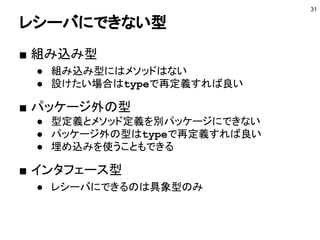 31

レシーバにできない型

■ 組み込み型
● 組み込み型にはメソッドはない
● 設けたい場合はtypeで再定義すれば良い

■ パッケージ外の型
● 型定義とメソッド定義を別パッケージにできない
● パッケージ外の型はtypeで再定義すれば良い
● 埋め込みを使うこともできる

■ インタフェース型
● レシーバにできるのは具象型のみ